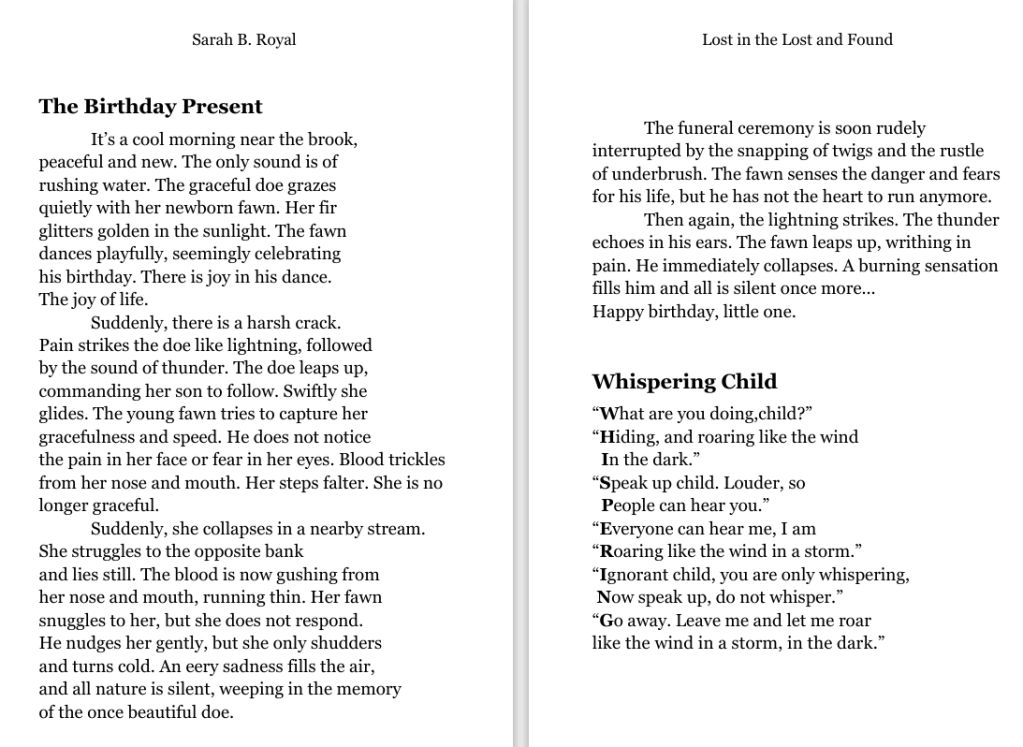 Sarah B. Royal

**The Birthday Present**

It's a cool morning near the brook, peaceful and new. The only sound is of rushing water. The graceful doe grazes quietly with her newborn fawn. Her fir glitters golden in the sunlight. The fawn dances playfully, seemingly celebrating his birthday. There is joy in his dance. The joy of life.

Suddenly, there is a harsh crack. Pain strikes the doe like lightning, followed by the sound of thunder. The doe leaps up, commanding her son to follow. Swiftly she glides. The young fawn tries to capture her gracefulness and speed. He does not notice the pain in her face or fear in her eyes. Blood trickles from her nose and mouth. Her steps falter. She is no longer graceful.

Suddenly, she collapses in a nearby stream. She struggles to the opposite bank and lies still. The blood is now gushing from her nose and mouth, running thin. Her fawn snuggles to her, but she does not respond. He nudges her gently, but she only shudders and turns cold. An eery sadness fills the air, and all nature is silent, weeping in the memory of the once beautiful doe.

Lost in the Lost and Found

The funeral ceremony is soon rudely interrupted by the snapping of twigs and the rustle of underbrush. The fawn senses the danger and fears for his life, but he has not the heart to run anymore.

Then again, the lightning strikes. The thunder echoes in his ears. The fawn leaps up, writhing in pain. He immediately collapses. A burning sensation fills him and all is silent once more...
Happy birthday, little one.

**Whispering Child**

"**W**hat are you doing,child?"
"**H**iding, and roaring like the wind
**I**n the dark."
"**S**peak up child. Louder, so
**P**eople can hear you."
"**E**veryone can hear me, I am
"**R**oaring like the wind in a storm."
"**I**gnorant child, you are only whispering,
**N**ow speak up, do not whisper."
"**G**o away. Leave me and let me roar
like the wind in a storm, in the dark."